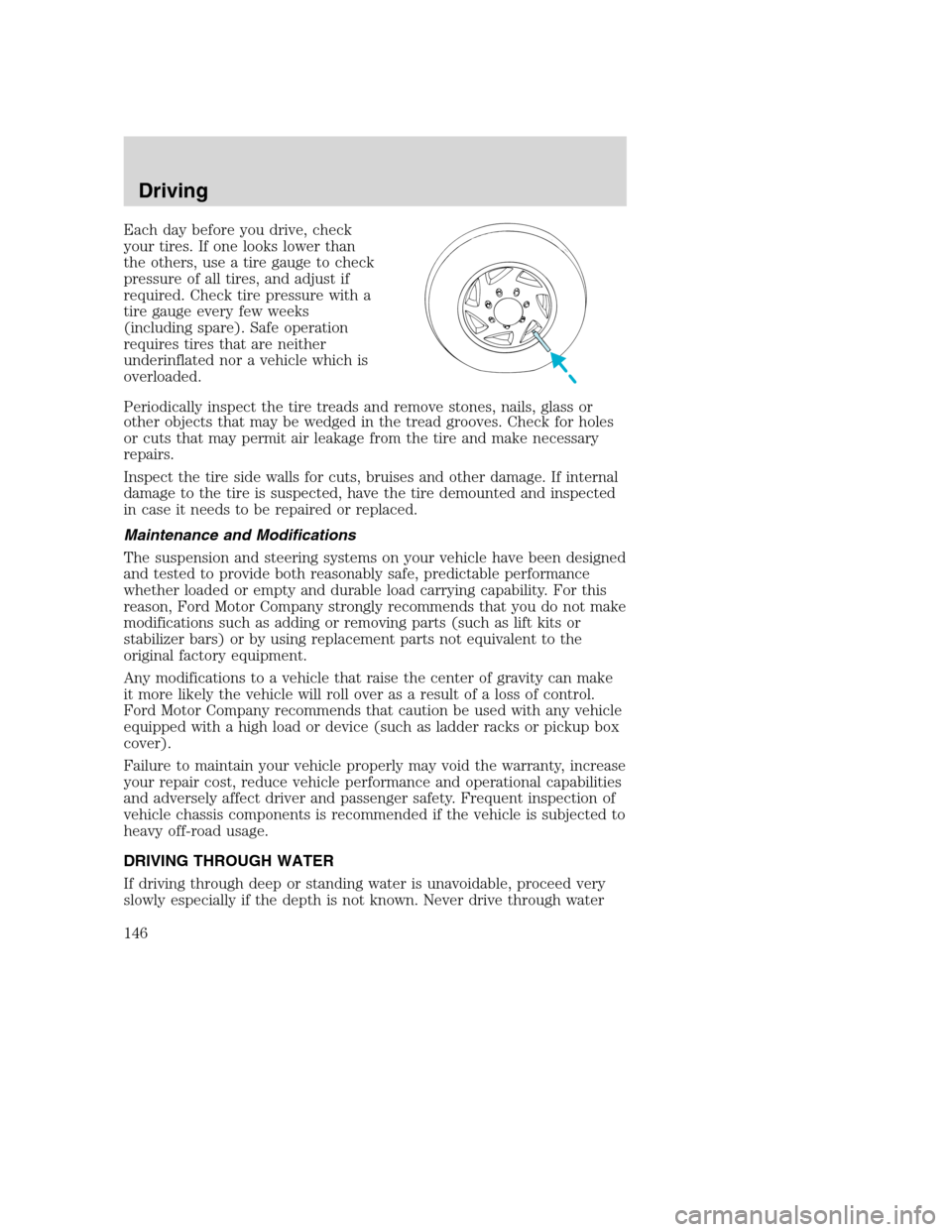 Driving

Each day before you drive, check your tires. If one looks lower than the others, use a tire gauge to check pressure of all tires, and adjust if required. Check tire pressure with a tire gauge every few weeks (including spare). Safe operation requires tires that are neither underinflated nor a vehicle which is overloaded.

Periodically inspect the tire treads and remove stones, nails, glass or other objects that may be wedged in the tread grooves. Check for holes or cuts that may permit air leakage from the tire and make necessary repairs.

Inspect the tire side walls for cuts, bruises and other damage. If internal damage to the tire is suspected, have the tire demounted and inspected in case it needs to be repaired or replaced.

Maintenance and Modifications

The suspension and steering systems on your vehicle have been designed and tested to provide both reasonably safe, predictable performance whether loaded or empty and durable load carrying capability. For this reason, Ford Motor Company strongly recommends that you do not make modifications such as adding or removing parts (such as lift kits or stabilizer bars) or by using replacement parts not equivalent to the original factory equipment.

Any modifications to a vehicle that raise the center of gravity can make it more likely the vehicle will roll over as a result of a loss of control. Ford Motor Company recommends that caution be used with any vehicle equipped with a high load or device (such as ladder racks or pickup box cover).

Failure to maintain your vehicle properly may void the warranty, increase your repair cost, reduce vehicle performance and operational capabilities and adversely affect driver and passenger safety. Frequent inspection of vehicle chassis components is recommended if the vehicle is subjected to heavy off-road usage.

DRIVING THROUGH WATER

If driving through deep or standing water is unavoidable, proceed very slowly especially if the depth is not known. Never drive through water

146

carmanualsonline.info